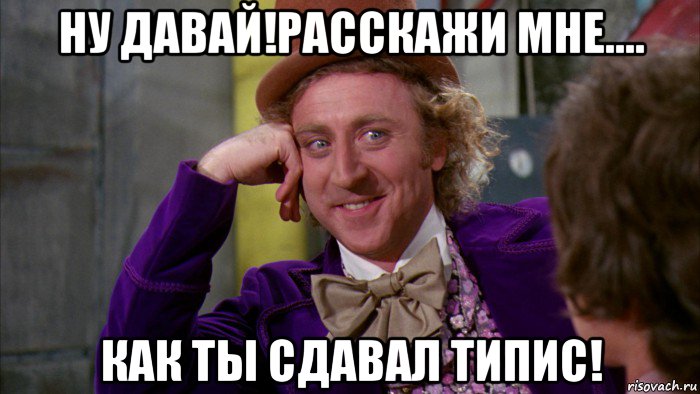 НУ ДАВАЙ!РАССКАЖИ МНЕ....

КАК ТЫ СДАВАЛ ТИПИС!

risovach.ru